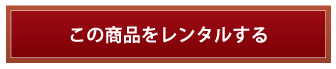 この商品をレンタルする